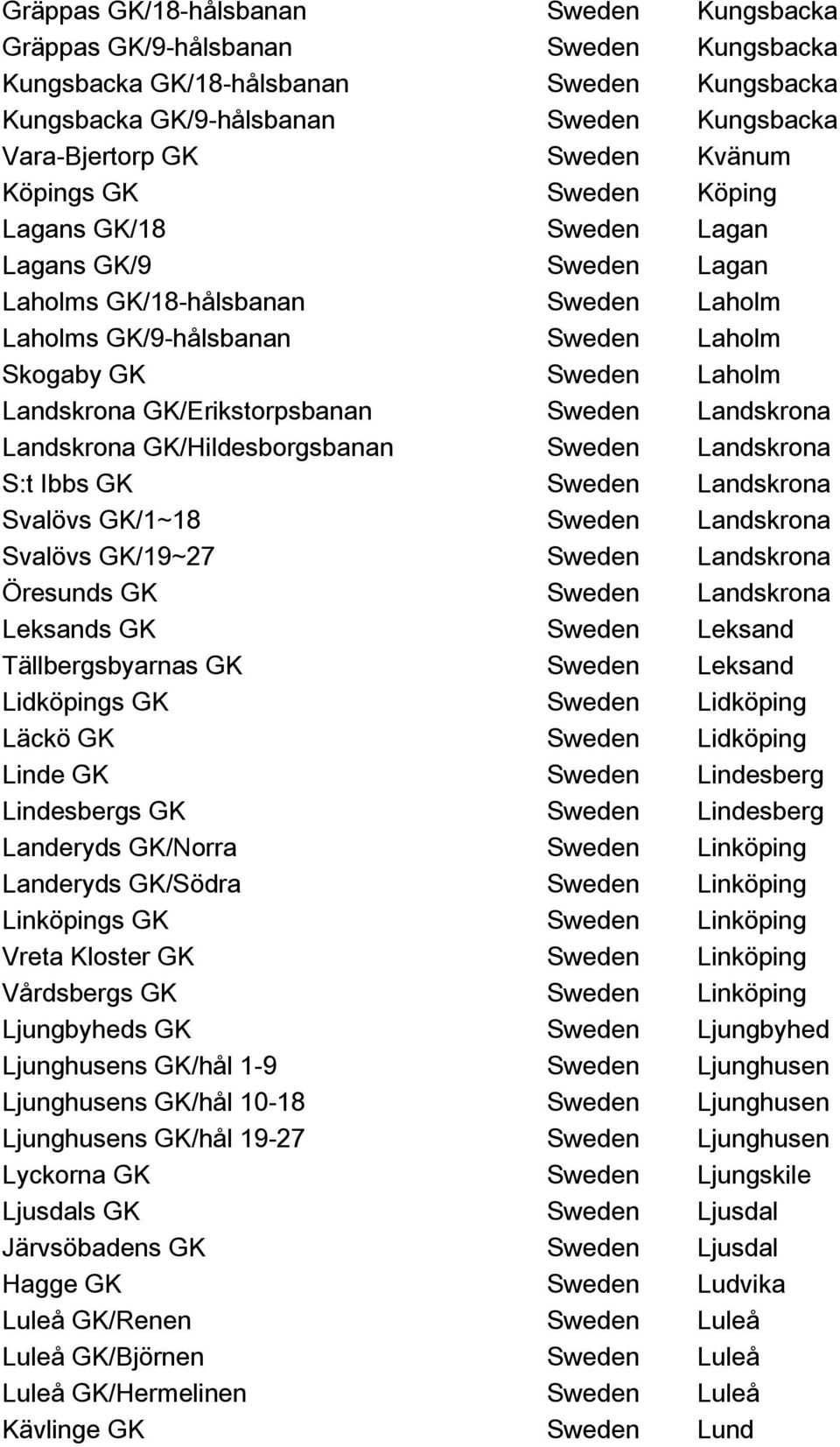 | | | |
|---|---|---|
| Gräppas GK/18-hålsbanan | Sweden | Kungsbacka |
| Gräppas GK/9-hålsbanan | Sweden | Kungsbacka |
| Kungsbacka GK/18-hålsbanan | Sweden | Kungsbacka |
| Kungsbacka GK/9-hålsbanan | Sweden | Kungsbacka |
| Vara-Bjertorp GK | Sweden | Kvänum |
| Köpings GK | Sweden | Köping |
| Lagans GK/18 | Sweden | Lagan |
| Lagans GK/9 | Sweden | Lagan |
| Laholms GK/18-hålsbanan | Sweden | Laholm |
| Laholms GK/9-hålsbanan | Sweden | Laholm |
| Skogaby GK | Sweden | Laholm |
| Landskrona GK/Erikstorpsbanan | Sweden | Landskrona |
| Landskrona GK/Hildesborgsbanan | Sweden | Landskrona |
| S:t Ibbs GK | Sweden | Landskrona |
| Svalövs GK/1~18 | Sweden | Landskrona |
| Svalövs GK/19~27 | Sweden | Landskrona |
| Öresunds GK | Sweden | Landskrona |
| Leksands GK | Sweden | Leksand |
| Tällbergsbyarnas GK | Sweden | Leksand |
| Lidköpings GK | Sweden | Lidköping |
| Läckö GK | Sweden | Lidköping |
| Linde GK | Sweden | Lindesberg |
| Lindesbergs GK | Sweden | Lindesberg |
| Landeryds GK/Norra | Sweden | Linköping |
| Landeryds GK/Södra | Sweden | Linköping |
| Linköpings GK | Sweden | Linköping |
| Vreta Kloster GK | Sweden | Linköping |
| Vårdsbergs GK | Sweden | Linköping |
| Ljungbyheds GK | Sweden | Ljungbyhed |
| Ljunghusens GK/hål 1-9 | Sweden | Ljunghusen |
| Ljunghusens GK/hål 10-18 | Sweden | Ljunghusen |
| Ljunghusens GK/hål 19-27 | Sweden | Ljunghusen |
| Lyckorna GK | Sweden | Ljungskile |
| Ljusdals GK | Sweden | Ljusdal |
| Järvsöbadens GK | Sweden | Ljusdal |
| Hagge GK | Sweden | Ludvika |
| Luleå GK/Renen | Sweden | Luleå |
| Luleå GK/Björnen | Sweden | Luleå |
| Luleå GK/Hermelinen | Sweden | Luleå |
| Kävlinge GK | Sweden | Lund |